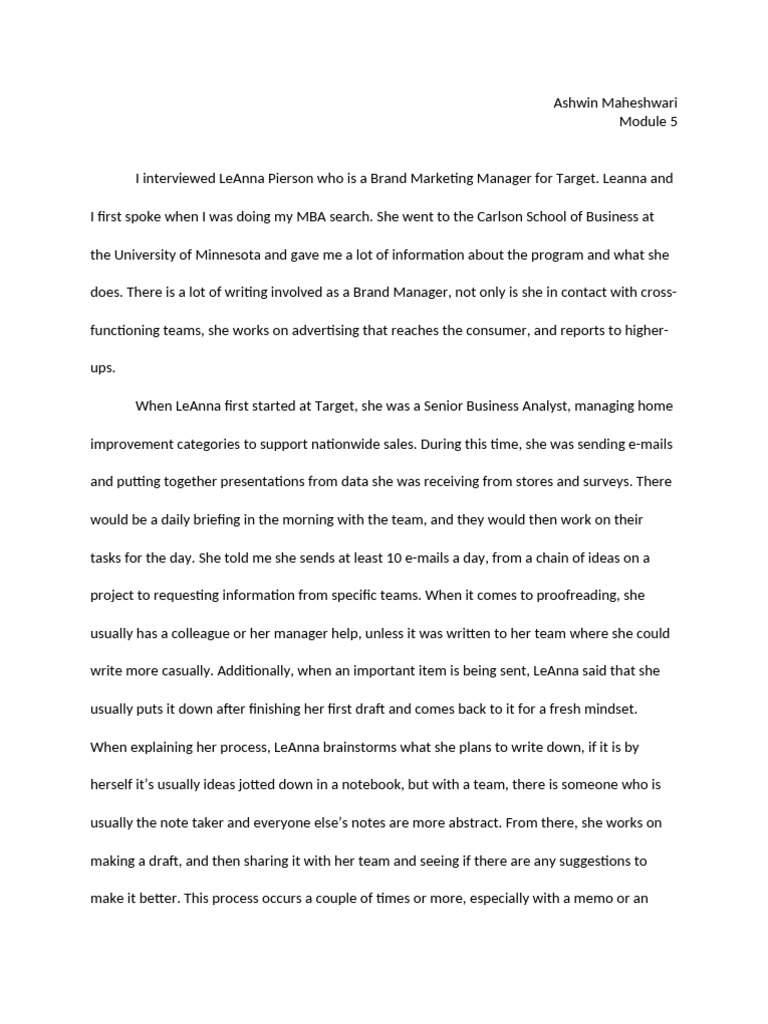 Ashwin Maheshwari
Module 5

I interviewed LeAnna Pierson who is a Brand Marketing Manager for Target. Leanna and I first spoke when I was doing my MBA search. She went to the Carlson School of Business at the University of Minnesota and gave me a lot of information about the program and what she does. There is a lot of writing involved as a Brand Manager, not only is she in contact with cross-functioning teams, she works on advertising that reaches the consumer, and reports to higher-ups.

When LeAnna first started at Target, she was a Senior Business Analyst, managing home improvement categories to support nationwide sales. During this time, she was sending e-mails and putting together presentations from data she was receiving from stores and surveys. There would be a daily briefing in the morning with the team, and they would then work on their tasks for the day. She told me she sends at least 10 e-mails a day, from a chain of ideas on a project to requesting information from specific teams. When it comes to proofreading, she usually has a colleague or her manager help, unless it was written to her team where she could write more casually. Additionally, when an important item is being sent, LeAnna said that she usually puts it down after finishing her first draft and comes back to it for a fresh mindset. When explaining her process, LeAnna brainstorms what she plans to write down, if it is by herself it's usually ideas jotted down in a notebook, but with a team, there is someone who is usually the note taker and everyone else's notes are more abstract. From there, she works on making a draft, and then sharing it with her team and seeing if there are any suggestions to make it better. This process occurs a couple of times or more, especially with a memo or an